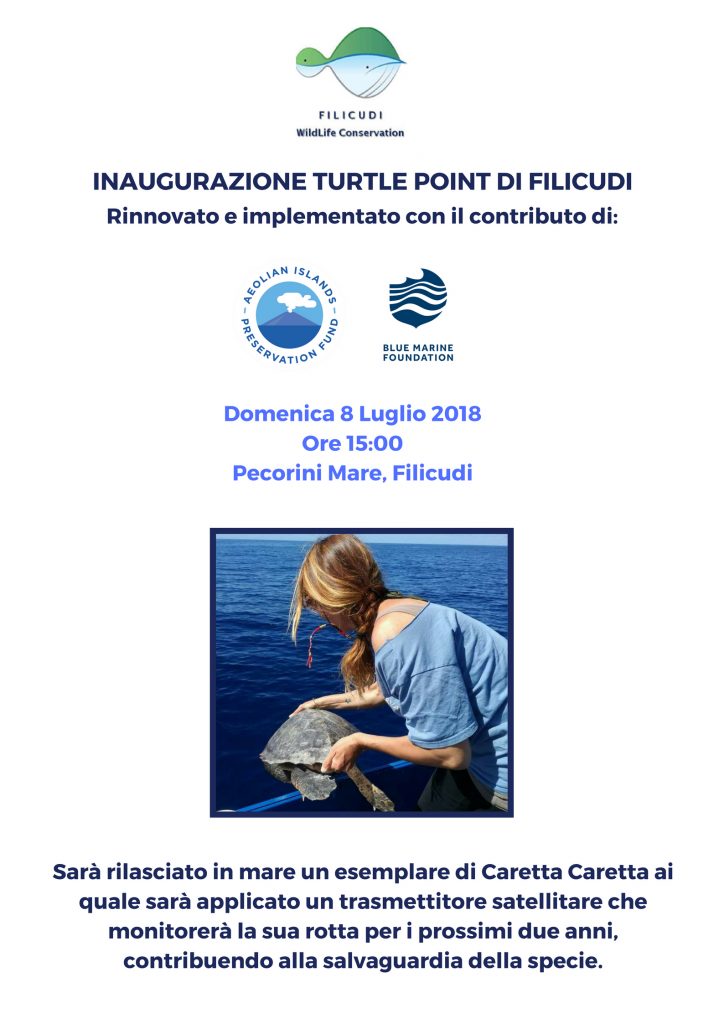 FILICUDI
WildLife Conservation

INAUGURAZIONE TURTLE POINT DI FILICUDI
Rinnovato e implementato con il contributo di:

AEOLIAN ISLANDS PRESERVATION FUND

BLUE MARINE FOUNDATION

Domenica 8 Luglio 2018
Ore 15:00
Pecorini Mare, Filicudi

Sarà rilasciato in mare un esemplare di Caretta Caretta ai quale sarà applicato un trasmettitore satellitare che monitorerà la sua rotta per i prossimi due anni, contribuendo alla salvaguardia della specie.